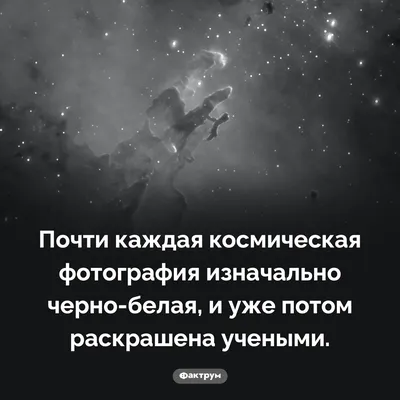 Почти каждая космическая фотография изначально черно-белая, и уже потом раскрашена учеными.

Фактрум